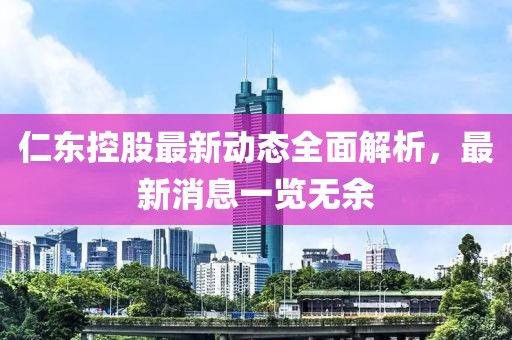 仁东控股最新动态全面解析，最新消息一览无余